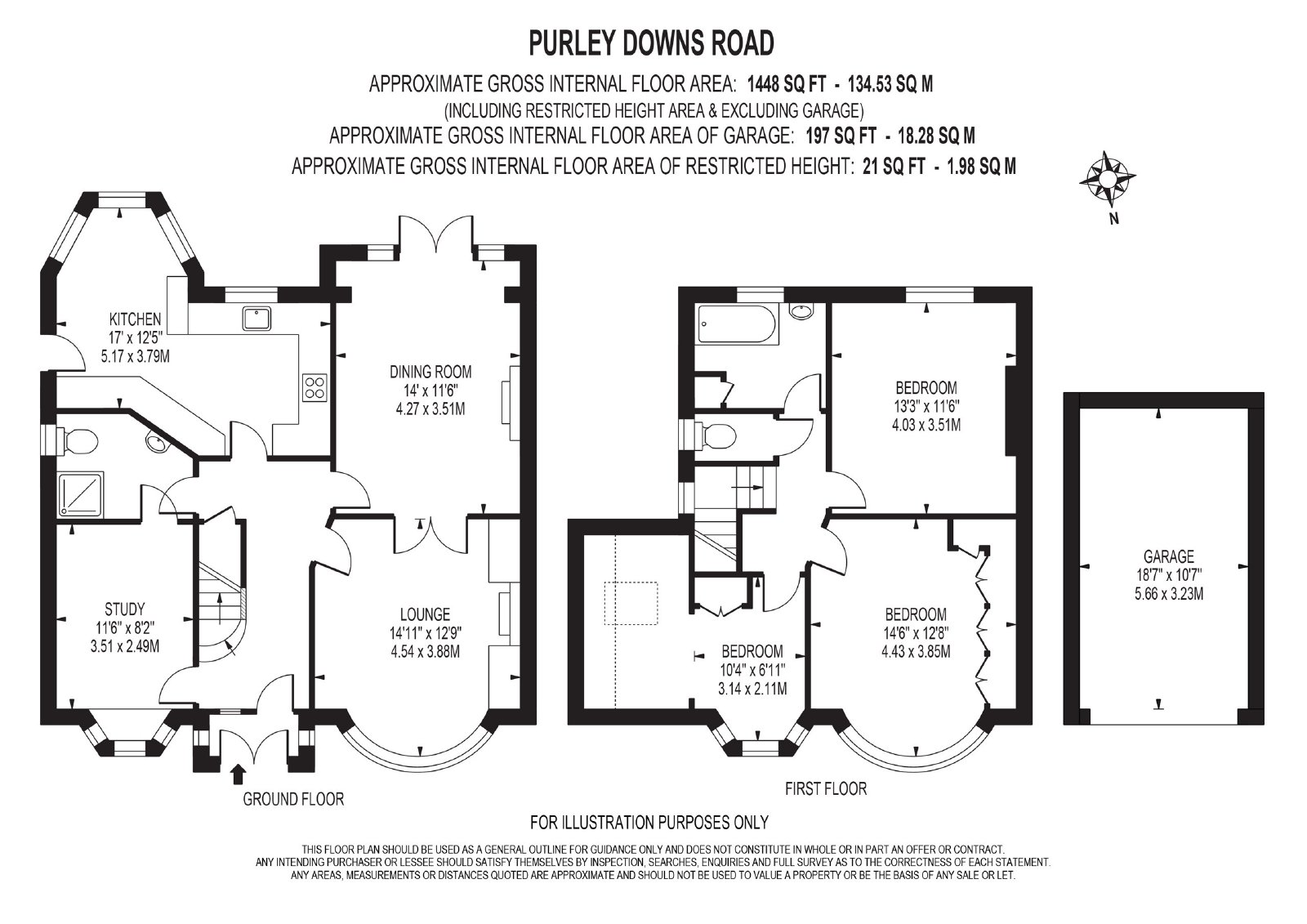 PURLEY DOWNS ROAD

APPROXIMATE GROSS INTERNAL FLOOR AREA: 1448 SQ FT - 134.53 SQ M
(INCLUDING RESTRICTED HEIGHT AREA & EXCLUDING GARAGE)
APPROXIMATE GROSS INTERNAL FLOOR AREA OF GARAGE: 197 SQ FT - 18.28 SQ M
APPROXIMATE GROSS INTERNAL FLOOR AREA OF RESTRICTED HEIGHT: 21 SQ FT - 1.98 SQ M

N

KITCHEN
17' x 12'5"
5.17 x 3.79M

DINING ROOM
14' x 11'6"
4.27 x 3.51M

STUDY
11'6" x 8'2"
3.51 x 2.49M

LOUNGE
14'11" x 12'9"
4.54 x 3.88M

GROUND FLOOR

BEDROOM
13'3" x 11'6"
4.03 x 3.51M

BEDROOM
10'4" x 6'11"
3.14 x 2.11M

BEDROOM
14'6" x 12'8"
4.43 x 3.85M

FIRST FLOOR

GARAGE
18'7" x 10'7"
5.66 x 3.23M

FOR ILLUSTRATION PURPOSES ONLY

THIS FLOOR PLAN SHOULD BE USED AS A GENERAL OUTLINE FOR GUIDANCE ONLY AND DOES NOT CONSTITUTE IN WHOLE OR IN PART AN OFFER OR CONTRACT.
ANY INTENDING PURCHASER OR LESSEE SHOULD SATISFY THEMSELVES BY INSPECTION, SEARCHES, ENQUIRIES AND FULL SURVEY AS TO THE CORRECTNESS OF EACH STATEMENT.
ANY AREAS, MEASUREMENTS OR DISTANCES QUOTED ARE APPROXIMATE AND SHOULD NOT BE USED TO VALUE A PROPERTY OR BE THE BASIS OF ANY SALE OR LET.